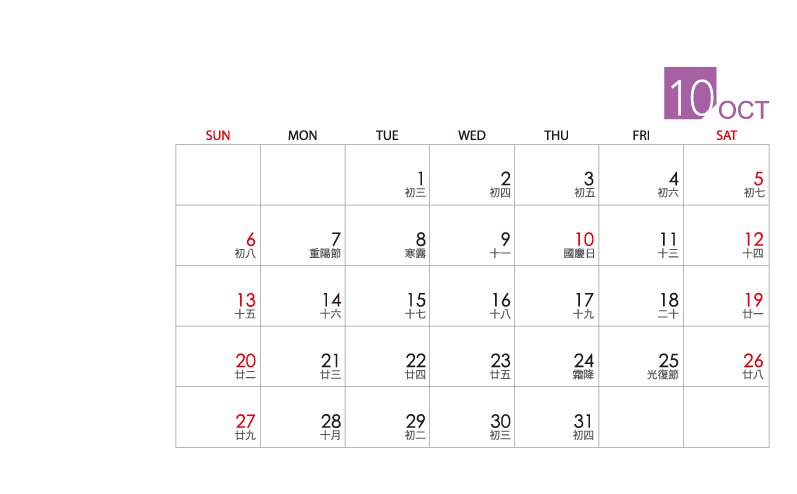 10 OCT

| SUN | MON | TUE | WED | THU | FRI | SAT |
|---|---|---|---|---|---|---|
| | | 1 初三 | 2 初四 | 3 初五 | 4 初六 | 5 初七 |
| 6 初八 | 7 重陽節 | 8 寒露 | 9 十一 | 10 國慶日 | 11 十三 | 12 十四 |
| 13 十五 | 14 十六 | 15 十七 | 16 十八 | 17 十九 | 18 二十 | 19 廿一 |
| 20 廿二 | 21 廿三 | 22 廿四 | 23 廿五 | 24 霜降 | 25 光復節 | 26 廿八 |
| 27 廿九 | 28 十月 | 29 初二 | 30 初三 | 31 初四 | | |